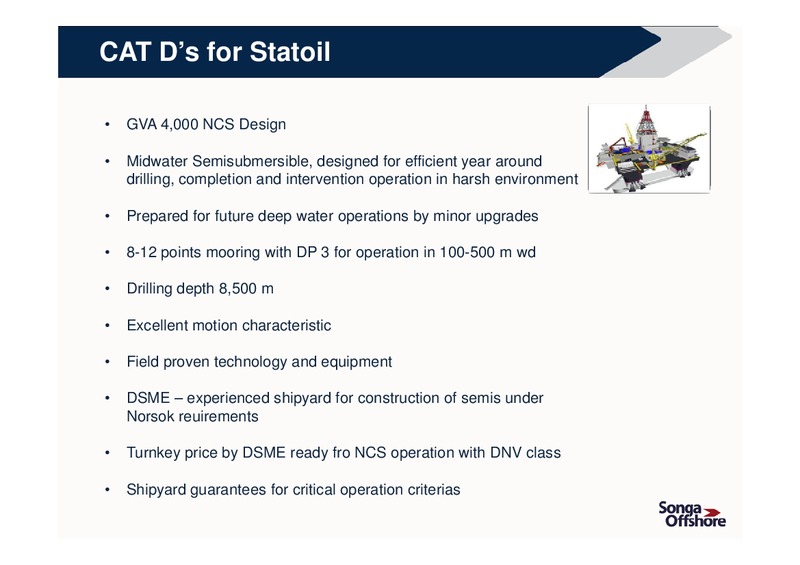 CAT D’s for Statoil

• GVA 4,000 NCS Design

• Midwater Semisubmersible, designed for efficient year around drilling, completion and intervention operation in harsh environment

• Prepared for future deep water operations by minor upgrades

• 8-12 points mooring with DP 3 for operation in 100-500 m wd

• Drilling depth 8,500 m

• Excellent motion characteristic

• Field proven technology and equipment

• DSME – experienced shipyard for construction of semis under Norsok reuirements

• Turnkey price by DSME ready fro NCS operation with DNV class

• Shipyard guarantees for critical operation criterias

Songa Offshore